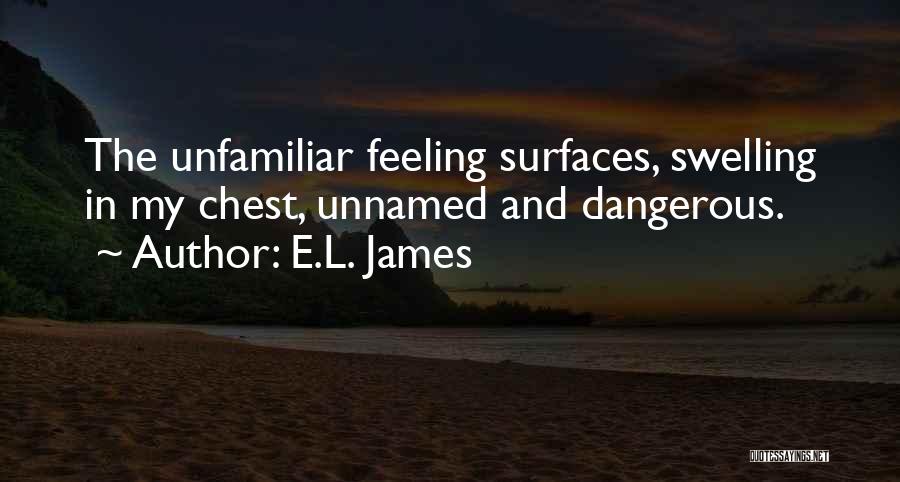 The unfamiliar feeling surfaces, swelling in my chest, unnamed and dangerous.
~ Author: E.L. James

QUOTESSAYINGS.NET